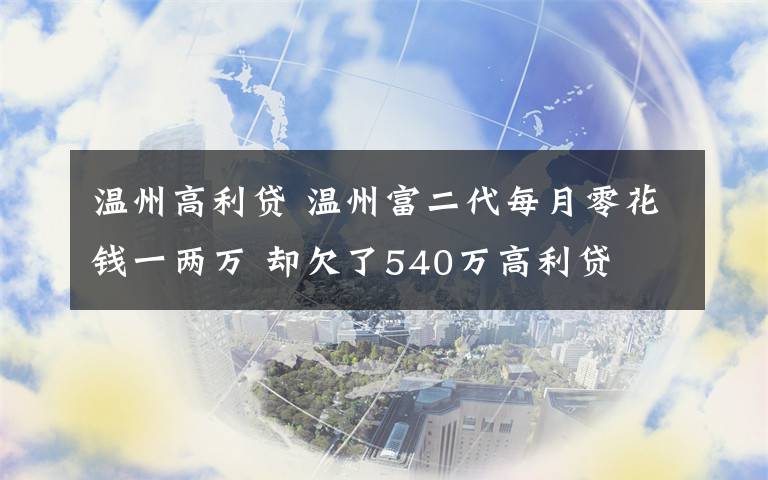 温州高利贷 温州富二代每月零花钱一两万 却欠了540万高利贷